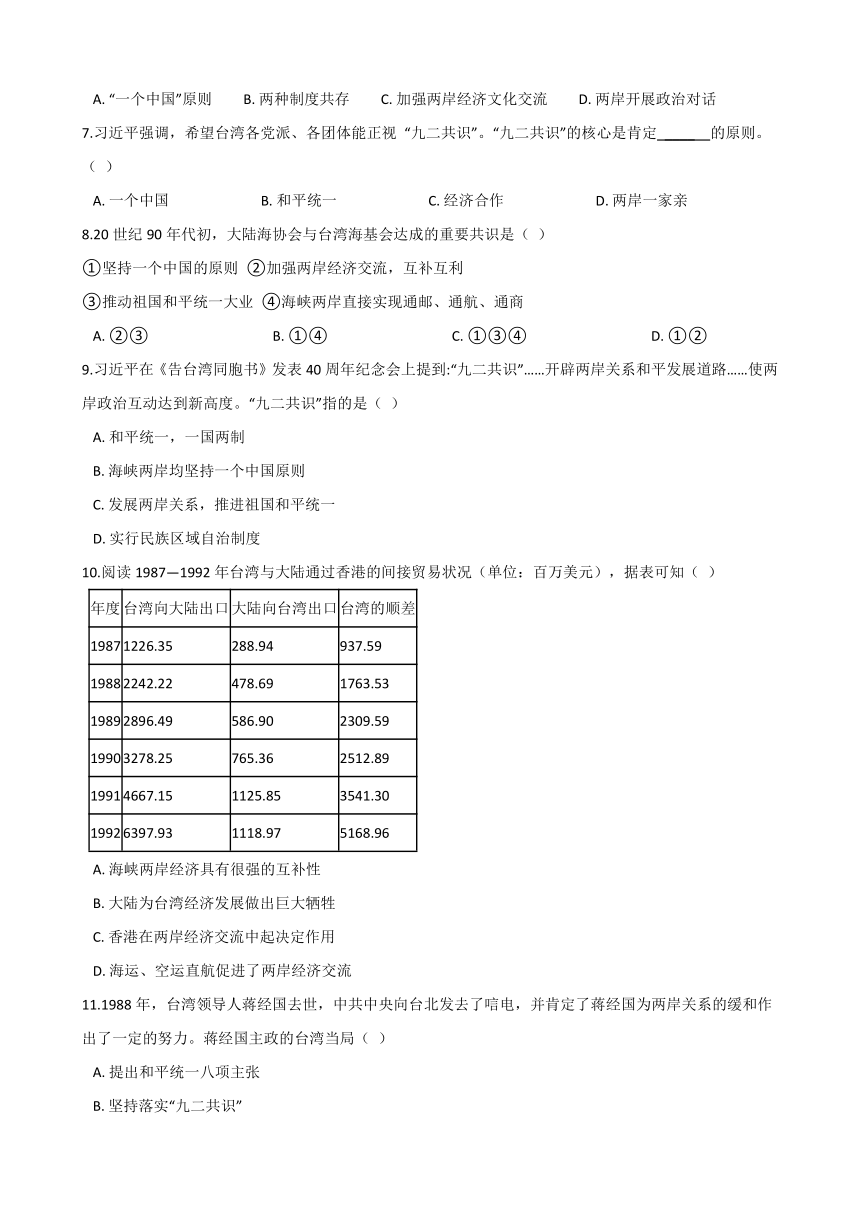 A. “一个中国”原则　　B. 两种制度共存　　C. 加强两岸经济文化交流　　D. 两岸开展政治对话

7.习近平强调，希望台湾各党派、各团体能正视 “九二共识”。“九二共识”的核心是肯定______的原则。（ ）

A. 一个中国　　B. 和平统一　　C. 经济合作　　D. 两岸一家亲

8.20 世纪 90 年代初，大陆海协会与台湾海基会达成的重要共识是（ ）

①坚持一个中国的原则 ②加强两岸经济交流，互补互利

③推动祖国和平统一大业 ④海峡两岸直接实现通邮、通航、通商

A. ②③　　B. ①④　　C. ①③④　　D. ①②

9.习近平在《告台湾同胞书》发表 40 周年纪念会上提到:“九二共识”......开辟两岸关系和平发展道路......使两岸政治互动达到新高度。“九二共识”指的是（ ）

A. 和平统一，一国两制

B. 海峡两岸均坚持一个中国原则

C. 发展两岸关系，推进祖国和平统一

D. 实行民族区域自治制度

10.阅读 1987—1992 年台湾与大陆通过香港的间接贸易状况（单位：百万美元），据表可知（ ）

| 年度 | 台湾向大陆出口 | 大陆向台湾出口 | 台湾的顺差 |
|---|---|---|---|
| 1987 | 1226.35 | 288.94 | 937.59 |
| 1988 | 2242.22 | 478.69 | 1763.53 |
| 1989 | 2896.49 | 586.90 | 2309.59 |
| 1990 | 3278.25 | 765.36 | 2512.89 |
| 1991 | 4667.15 | 1125.85 | 3541.30 |
| 1992 | 6397.93 | 1118.97 | 5168.96 |

A. 海峡两岸经济具有很强的互补性

B. 大陆为台湾经济发展做出巨大牺牲

C. 香港在两岸经济交流中起决定作用

D. 海运、空运直航促进了两岸经济交流

11.1988 年，台湾领导人蒋经国去世，中共中央向台北发去了唁电，并肯定了蒋经国为两岸关系的缓和作出了一定的努力。蒋经国主政的台湾当局（ ）

A. 提出和平统一八项主张

B. 坚持落实“九二共识”